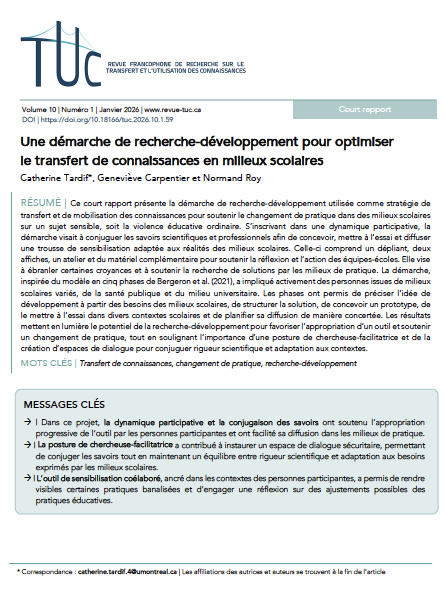 TUC

REVUE FRANCOPHONE DE RECHERCHE SUR LE TRANSFERT ET L'UTILISATION DES CONNAISSANCES

Volume 10 | Numéro 1 | Janvier 2026 | www.revue-tuc.ca
DOI | https://doi.org/10.18166/tuc.2026.10.1.59

Court rapport

Une démarche de recherche-développement pour optimiser le transfert de connaissances en milieux scolaires

Catherine Tardif*, Geneviève Carpentier et Normand Roy

RÉSUMÉ | Ce court rapport présente la démarche de recherche-développement utilisée comme stratégie de transfert et de mobilisation des connaissances pour soutenir le changement de pratique dans des milieux scolaires sur un sujet sensible, soit la violence éducative ordinaire. S'inscrivant dans une dynamique participative, la démarche visait à conjuguer les savoirs scientifiques et professionnels afin de concevoir, mettre à l'essai et diffuser une trousse de sensibilisation adaptée aux réalités des milieux scolaires. Celle-ci comprend un dépliant, deux affiches, un atelier et du matériel complémentaire pour soutenir la réflexion et l'action des équipes-écoles. Elle vise à ébranler certaines croyances et à soutenir la recherche de solutions par les milieux de pratique. La démarche, inspirée du modèle en cinq phases de Bergeron et al. (2021), a impliqué activement des personnes issues de milieux scolaires variés, de la santé publique et du milieu universitaire. Les phases ont permis de préciser l'idée de développement à partir des besoins des milieux scolaires, de structurer la solution, de concevoir un prototype, de le mettre à l'essai dans divers contextes scolaires et de planifier sa diffusion de manière concertée. Les résultats mettent en lumière le potentiel de la recherche-développement pour favoriser l'appropriation d'un outil et soutenir un changement de pratique, tout en soulignant l'importance d'une posture de chercheuse-facilitatrice et de la création d'espaces de dialogue pour conjuguer rigueur scientifique et adaptation aux contextes.

MOTS CLÉS | Transfert de connaissances, changement de pratique, recherche-développement

MESSAGES CLÉS

→ | Dans ce projet, la dynamique participative et la conjugaison des savoirs ont soutenu l'appropriation progressive de l'outil par les personnes participantes et ont facilité sa diffusion dans les milieux de pratique.

→ | La posture de chercheuse-facilitatrice a contribué à instaurer un espace de dialogue sécuritaire, permettant de conjuger les savoirs tout en maintenant un équilibre entre rigueur scientifique et adaptation aux besoins exprimés par les milieux scolaires.

→ | L'outil de sensibilisation coélaboré, ancré dans les contextes des personnes participantes, a permis de rendre visibles certaines pratiques banalisées et d'engager une réflexion sur des ajustements possibles des pratiques éducatives.

* Correspondance : catherine.tardif.4@umontreal.ca | Les affiliations des autrices et auteurs se trouvent à la fin de l'article